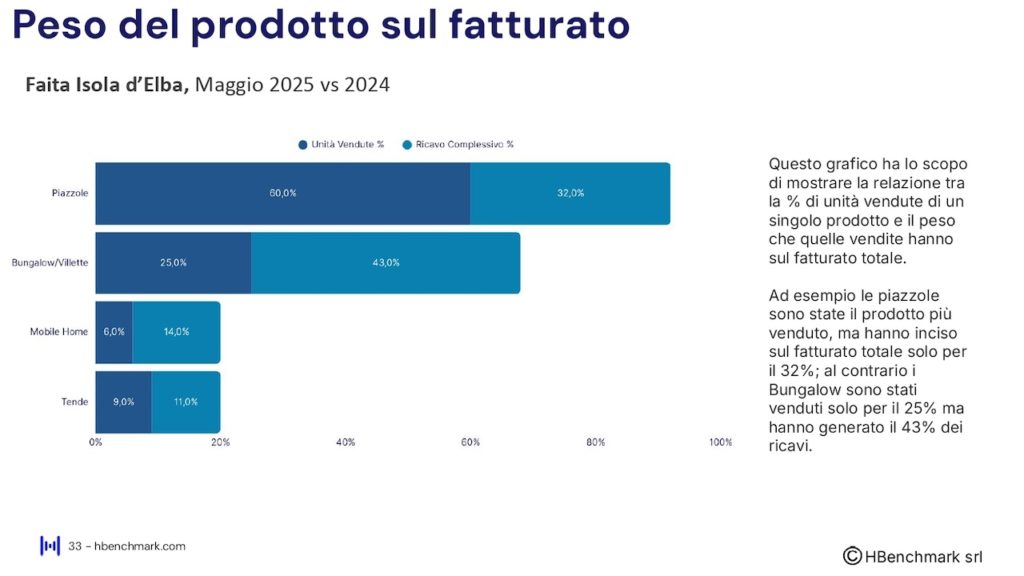 Peso del prodotto sul fatturato

Faita Isola d'Elba, Maggio 2025 vs 2024

Unità Vendute %
Ricavo Complessivo %

Piazzole
60,0%
32,0%

Bungalow/Villette
25,0%
43,0%

Mobile Home
6,0%
14,0%

Tende
9,0%
11,0%

0%
20%
40%
60%
80%
100%

Questo grafico ha lo scopo di mostrare la relazione tra la % di unità vendute di un singolo prodotto e il peso che quelle vendite hanno sul fatturato totale.

Ad esempio le piazzole sono state il prodotto più venduto, ma hanno inciso sul fatturato totale solo per il 32%; al contrario i Bungalow sono stati venduti solo per il 25% ma hanno generato il 43% dei ricavi.

33 - hbenchmark.com

©HBenchmark srl